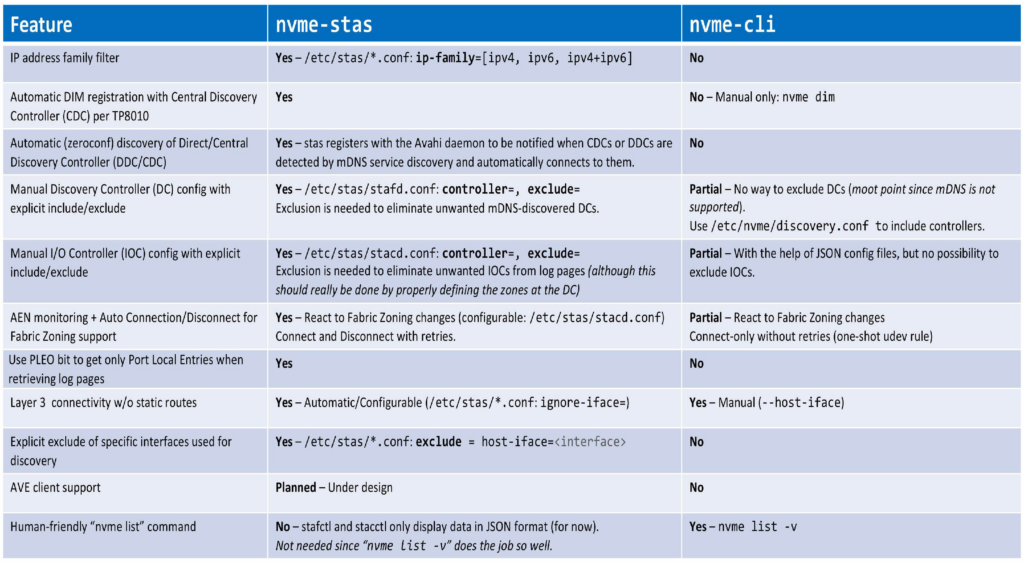 | Feature | nvme-stas | nvme-cli |
|---|---|---|
| IP address family filter | Yes – /etc/stas/*.conf: ip-family=[ipv4, ipv6, ipv4+ipv6] | No |
| Automatic DIM registration with Central Discovery Controller (CDC) per TP8010 | Yes | No – Manual only: nvme dim |
| Automatic (zeroconf) discovery of Direct/Central Discovery Controller (DDC/CDC) | Yes – stas registers with the Avahi daemon to be notified when CDCs or DDCs are detected by mDNS service discovery and automatically connects to them. | No |
| Manual Discovery Controller (DC) config with explicit include/exclude | Yes – /etc/stas/stafd.conf: controller=, exclude= Exclusion is needed to eliminate unwanted mDNS-discovered DCs. | Partial – No way to exclude DCs (moot point since mDNS is not supported). Use /etc/nvme/discovery.conf to include controllers. |
| Manual I/O Controller (IOC) config with explicit include/exclude | Yes – /etc/stas/stacd.conf: controller=, exclude= Exclusion is needed to eliminate unwanted IOCs from log pages (although this should really be done by properly defining the zones at the DC) | Partial – With the help of JSON config files, but no possibility to exclude IOCs. |
| AEN monitoring + Auto Connection/Disconnect for Fabric Zoning support | Yes – React to Fabric Zoning changes (configurable: /etc/stas/stacd.conf) Connect and Disconnect with retries. | Partial – React to Fabric Zoning changes Connect-only without retries (one-shot udev rule) |
| Use PLEO bit to get only Port Local Entries when retrieving log pages | Yes | No |
| Layer 3 connectivity w/o static routes | Yes – Automatic/Configurable (/etc/stas/*.conf: ignore-iface=) | Yes – Manual (--host-iface) |
| Explicit exclude of specific interfaces used for discovery | Yes – /etc/stas/*.conf: exclude = host-iface=<interface> | No |
| AVE client support | Planned – Under design | No |
| Human-friendly "nvme list" command | No – stafctl and stacctl only display data in JSON format (for now). Not needed since "nvme list -v" does the job so well. | Yes – nvme list -v |